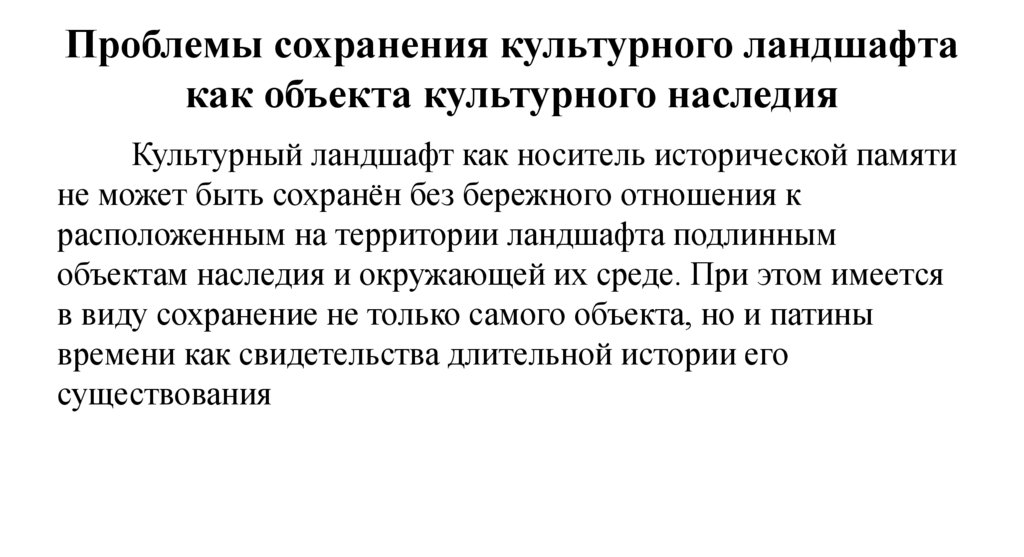 Проблемы сохранения культурного ландшафта как объекта культурного наследия

Культурный ландшафт как носитель исторической памяти не может быть сохранён без бережного отношения к расположенным на территории ландшафта подлинным объектам наследия и окружающей их среде. При этом имеется в виду сохранение не только самого объекта, но и патины времени как свидетельства длительной истории его существования